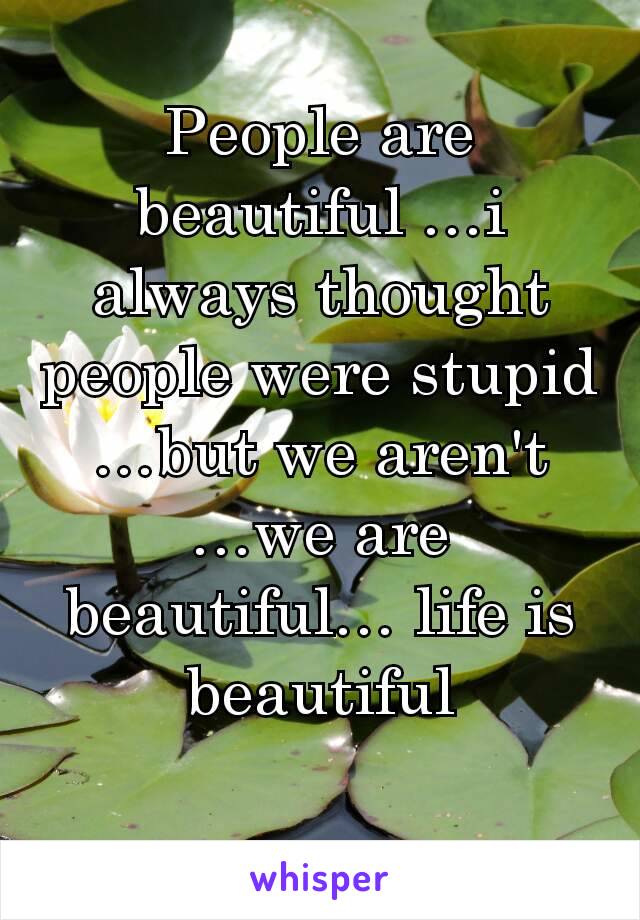 People are beautiful ...i always thought people were stupid ...but we aren't ...we are beautiful... life is beautiful

whisper